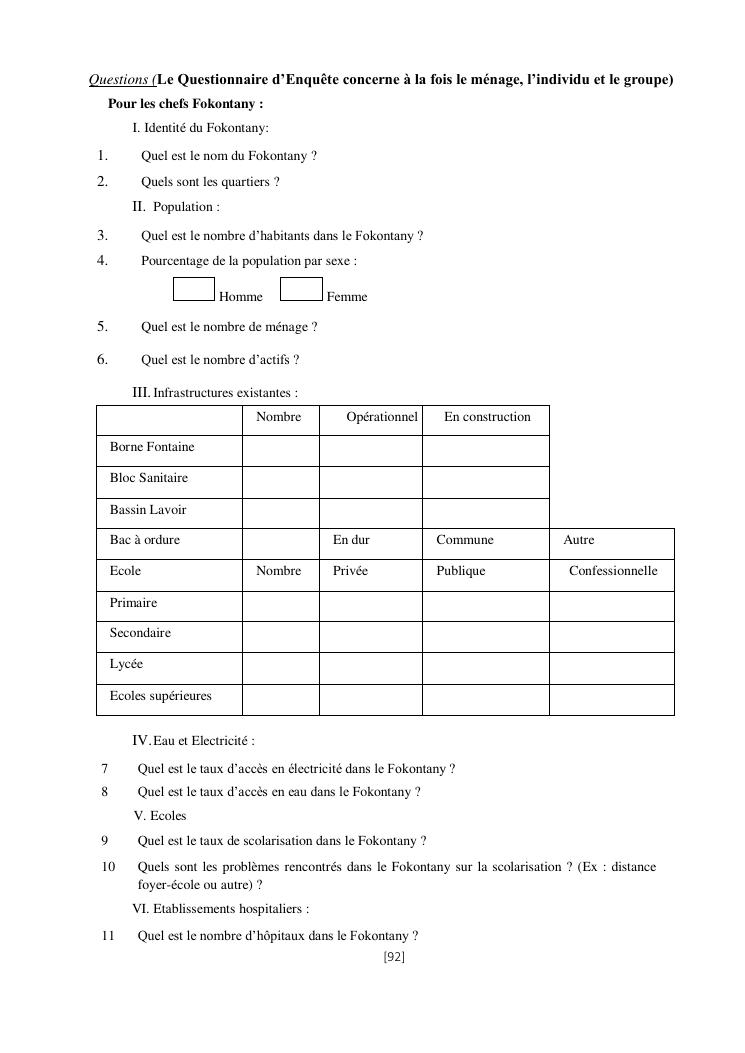 Questions (Le Questionnaire d'Enquête concerne à la fois le ménage, l'individu et le groupe)

Pour les chefs Fokontany :

I. Identité du Fokontany:

1. Quel est le nom du Fokontany ?
2. Quels sont les quartiers ?

II. Population :

3. Quel est le nombre d'habitants dans le Fokontany ?
4. Pourcentage de la population par sexe :

Homme Femme

5. Quel est le nombre de ménage ?
6. Quel est le nombre d'actifs ?

III. Infrastructures existantes :

| | Nombre | Opérationnel | En construction | |
|---|---|---|---|---|
| Borne Fontaine | | | | |
| Bloc Sanitaire | | | | |
| Bassin Lavoir | | | | |
| Bac à ordure | | En dur | Commune | Autre |
| Ecole | Nombre | Privée | Publique | Confessionnelle |
| Primaire | | | | |
| Secondaire | | | | |
| Lycée | | | | |
| Ecoles supérieures | | | | |

IV. Eau et Electricité :

7 Quel est le taux d'accès en électricité dans le Fokontany ?
8 Quel est le taux d'accès en eau dans le Fokontany ?

V. Ecoles

9 Quel est le taux de scolarisation dans le Fokontany ?
10 Quels sont les problèmes rencontrés dans le Fokontany sur la scolarisation ? (Ex : distance foyer-école ou autre) ?

VI. Etablissements hospitaliers :

11 Quel est le nombre d'hôpitaux dans le Fokontany ?

[92]